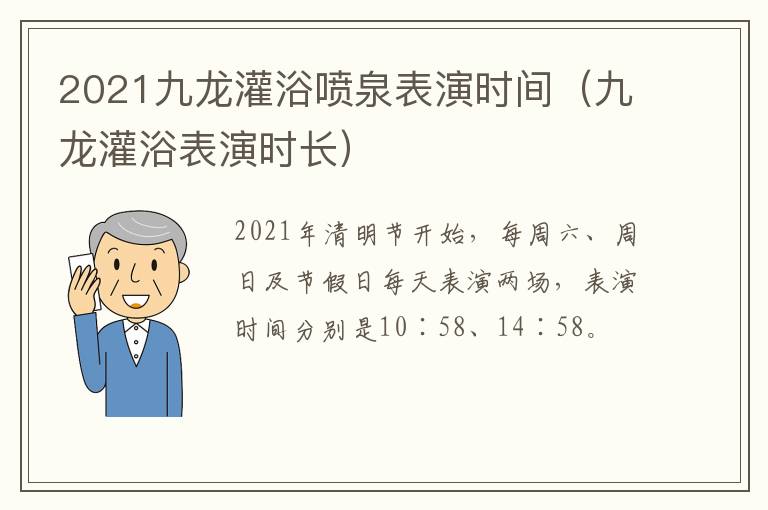 2021九龙灌浴喷泉表演时间（九龙灌浴表演时长）

2021年清明节开始，每周六、周日及节假日每天表演两场，表演时间分别是10：58、14：58。